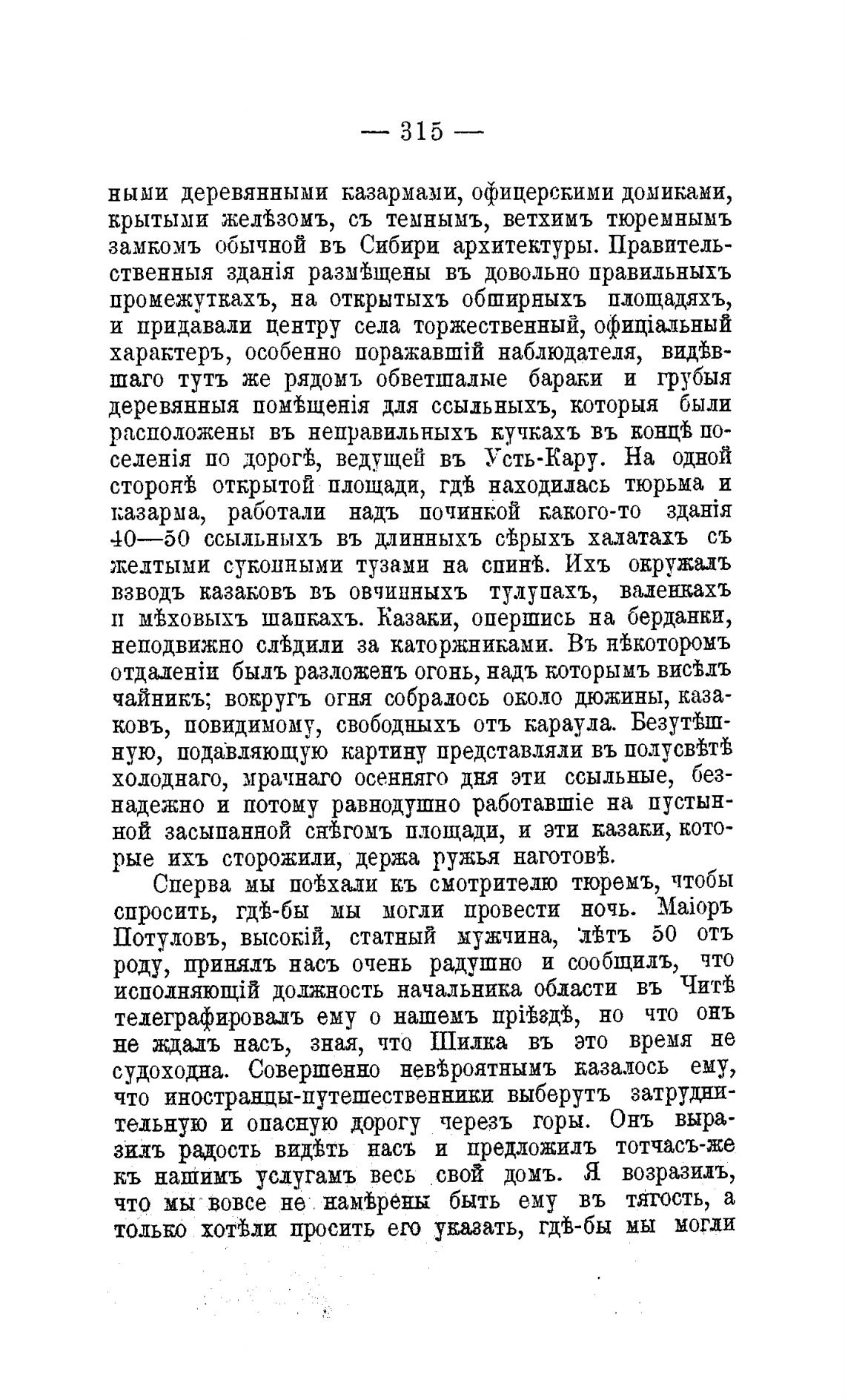 — 315 —

ными деревянными казармами, офицерскими домиками, крытыми желѣзомъ, съ темнымъ, ветхимъ тюремнымъ замкомъ обычной въ Сибири архитектуры. Правительственныя зданія размѣщены въ довольно правильныхъ промежуткахъ, на открытыхъ обширныхъ площадяхъ, и придавали центру села торжественный, офиціальный характеръ, особенно поражавшій наблюдателя, видѣвшаго тутъ же рядомъ обветшалые бараки и грубыя деревянныя помѣщенія для ссыльныхъ, которыя были расположены въ неправильныхъ кучкахъ въ концѣ поселенія по дорогѣ, ведущей въ Усть-Кару. На одной сторонѣ открытой площади, гдѣ находилась тюрьма и казарма, работали надъ починкой какого-то зданія 40—50 ссыльныхъ въ длинныхъ сѣрыхъ халатахъ съ желтыми суконными тузами на спинѣ. Ихъ окружалъ взводъ казаковъ въ овчинныхъ тулупахъ, валенкахъ и мѣховыхъ шапкахъ. Казаки, опершись на берданки, неподвижно слѣдили за каторжниками. Въ нѣкоторомъ отдаленіи былъ разложенъ огонь, надъ которымъ висѣлъ чайникъ; вокругъ огня собралось около дюжины, казаковъ, повидимому, свободныхъ отъ караула. Безутѣшную, подавляющую картину представляли въ полусвѣтѣ холоднаго, мрачнаго осенняго дня эти ссыльные, безнадежно и потому равнодушно работавшіе на пустынной засыпанной снѣгомъ площади, и эти казаки, которые ихъ сторожили, держа ружья наготовѣ.

Сперва мы поѣхали къ смотрителю тюремъ, чтобы спросить, гдѣ-бы мы могли провести ночь. Маіоръ Потуловъ, высокій, статный мужчина, лѣтъ 50 отъ роду, принялъ насъ очень радушно и сообщилъ, что исполняющій должность начальника области въ Читѣ телеграфировалъ ему о нашемъ пріѣздѣ, но что онъ не ждалъ насъ, зная, что Шилка въ это время не судоходна. Совершенно невѣроятнымъ казалось ему, что иностранцы-путешественники выберутъ затруднительную и опасную дорогу черезъ горы. Онъ выразилъ радость видѣть насъ и предложилъ тотчасъ-же къ нашимъ услугамъ весь свой домъ. Я возразилъ, что мы вовсе не намѣрены быть ему въ тягость, а только хотѣли просить его указать, гдѣ-бы мы могли